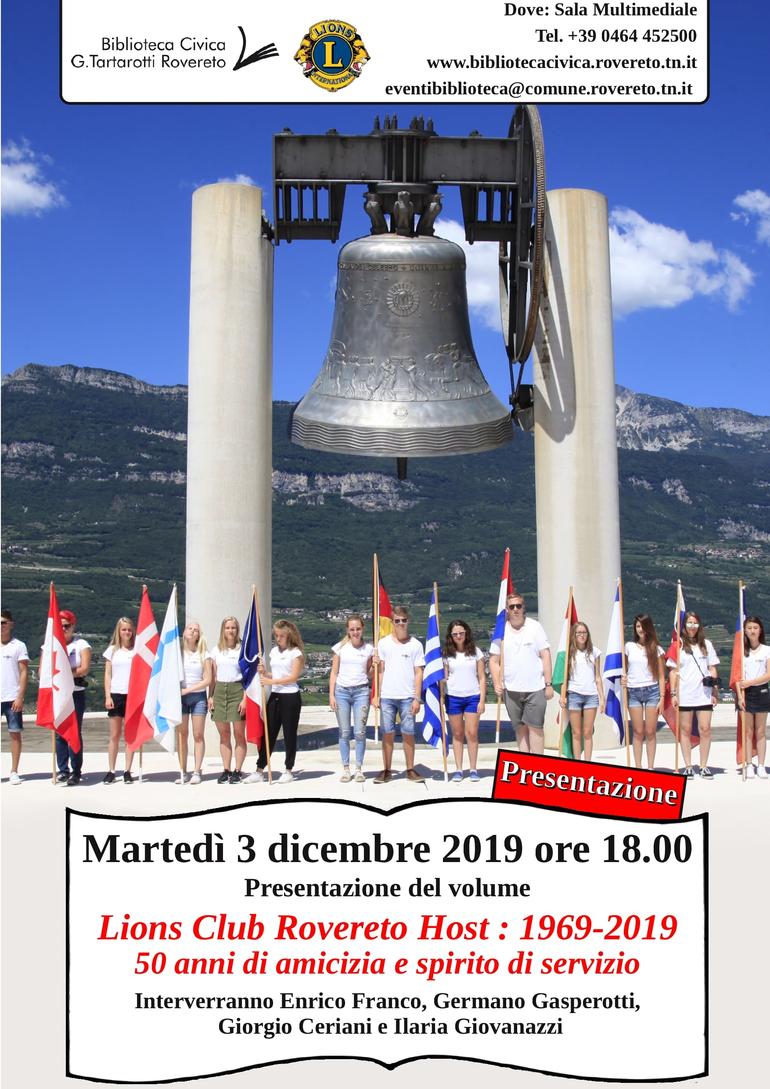 Biblioteca Civica
G.Tartarotti Rovereto

LIONS
INTERNATIONAL

Dove: Sala Multimediale
Tel. +39 0464 452500
www.bibliotecacivica.rovereto.tn.it
eventibiblioteca@comune.rovereto.tn.it

Presentazione

Martedì 3 dicembre 2019 ore 18.00
Presentazione del volume
Lions Club Rovereto Host : 1969-2019
50 anni di amicizia e spirito di servizio
Interverranno Enrico Franco, Germano Gasperotti,
Giorgio Ceriani e Ilaria Giovanazzi